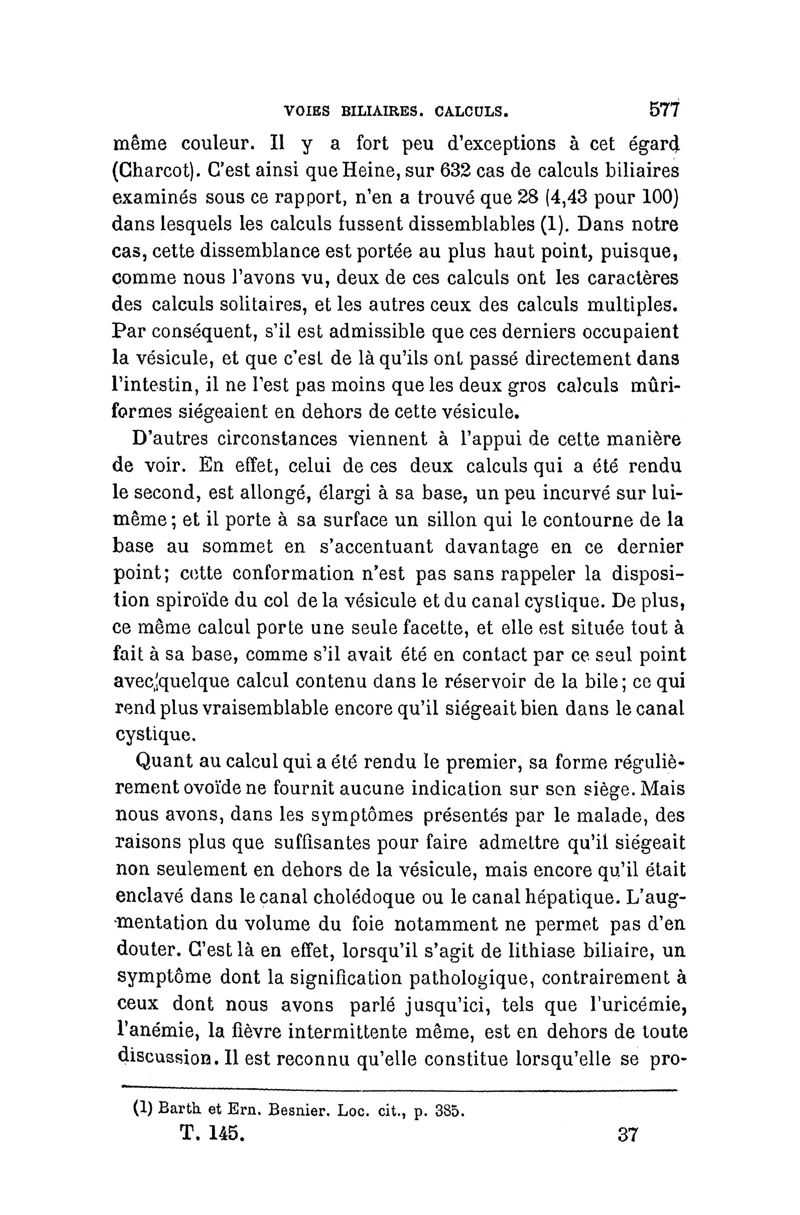 VOIES BILIAIRES. CALCULS. 577

même couleur. Il y a fort peu d'exceptions à cet égard (Charcot). C'est ainsi que Heine, sur 632 cas de calculs biliaires examinés sous ce rapport, n'en a trouvé que 28 (4,43 pour 100) dans lesquels les calculs fussent dissemblables (1). Dans notre cas, cette dissemblance est portée au plus haut point, puisque, comme nous l'avons vu, deux de ces calculs ont les caractères des calculs solitaires, et les autres ceux des calculs multiples. Par conséquent, s'il est admissible que ces derniers occupaient la vésicule, et que c'est de là qu'ils ont passé directement dans l'intestin, il ne l'est pas moins que les deux gros calculs mûriformes siégeaient en dehors de cette vésicule.

D'autres circonstances viennent à l'appui de cette manière de voir. En effet, celui de ces deux calculs qui a été rendu le second, est allongé, élargi à sa base, un peu incurvé sur lui-même; et il porte à sa surface un sillon qui le contourne de la base au sommet en s'accentuant davantage en ce dernier point; cette conformation n'est pas sans rappeler la disposition spiroïde du col de la vésicule et du canal cystique. De plus, ce même calcul porte une seule facette, et elle est située tout à fait à sa base, comme s'il avait été en contact par ce seul point avec quelque calcul contenu dans le réservoir de la bile; ce qui rend plus vraisemblable encore qu'il siégeait bien dans le canal cystique.

Quant au calcul qui a été rendu le premier, sa forme régulièrement ovoïde ne fournit aucune indication sur son siège. Mais nous avons, dans les symptômes présentés par le malade, des raisons plus que suffisantes pour faire admettre qu'il siégeait non seulement en dehors de la vésicule, mais encore qu'il était enclavé dans le canal cholédoque ou le canal hépatique. L'augmentation du volume du foie notamment ne permet pas d'en douter. C'est là en effet, lorsqu'il s'agit de lithiase biliaire, un symptôme dont la signification pathologique, contrairement à ceux dont nous avons parlé jusqu'ici, tels que l'uricémie, l'anémie, la fièvre intermittente même, est en dehors de toute discussion. Il est reconnu qu'elle constitue lorsqu'elle se pro-

(1) Barth et Ern. Besnier. Loc. cit., p. 385.

T. 145. 37